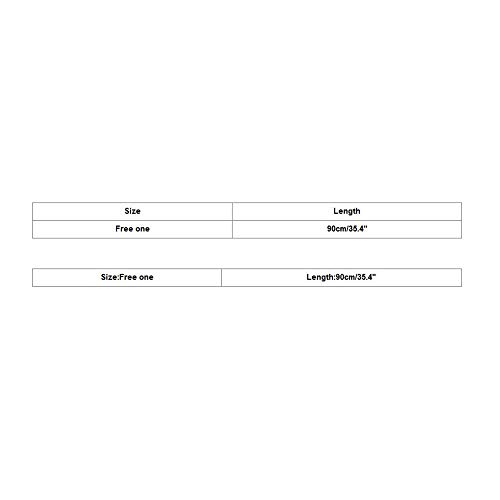 | Size | Length |
|---|---|
| Free one | 90cm/35.4" |

| Size:Free one | Length:90cm/35.4" |
|---|---|